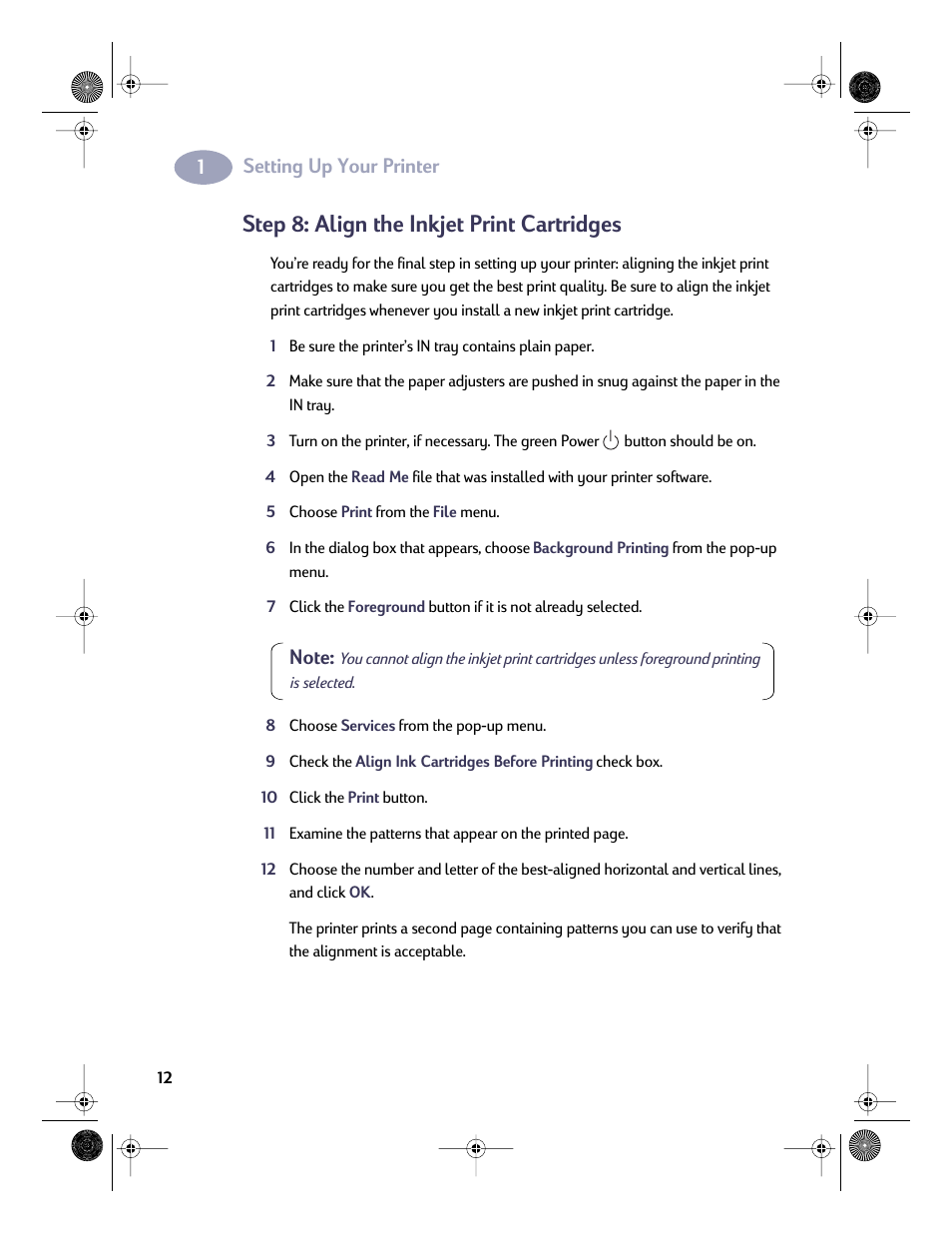 1 Setting Up Your Printer

Step 8: Align the Inkjet Print Cartridges

You're ready for the final step in setting up your printer: aligning the inkjet print cartridges to make sure you get the best print quality. Be sure to align the inkjet print cartridges whenever you install a new inkjet print cartridge.

1 Be sure the printer's IN tray contains plain paper.

2 Make sure that the paper adjusters are pushed in snug against the paper in the IN tray.

3 Turn on the printer, if necessary. The green Power button should be on.

4 Open the Read Me file that was installed with your printer software.

5 Choose Print from the File menu.

6 In the dialog box that appears, choose Background Printing from the pop-up menu.

7 Click the Foreground button if it is not already selected.

Note: You cannot align the inkjet print cartridges unless foreground printing is selected.

8 Choose Services from the pop-up menu.

9 Check the Align Ink Cartridges Before Printing check box.

10 Click the Print button.

11 Examine the patterns that appear on the printed page.

12 Choose the number and letter of the best-aligned horizontal and vertical lines, and click OK.

The printer prints a second page containing patterns you can use to verify that the alignment is acceptable.

12